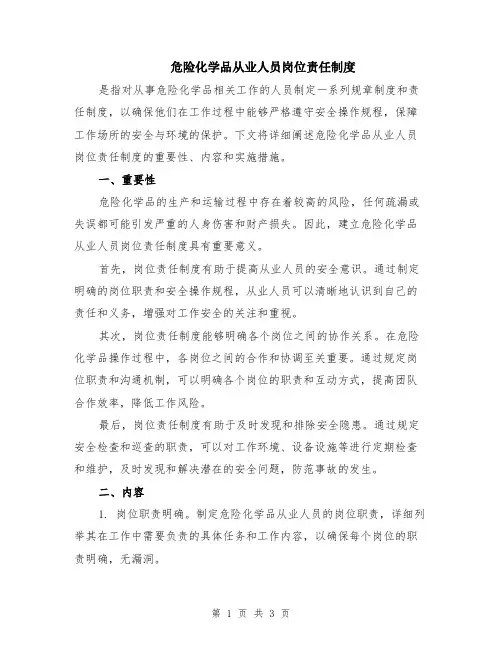 危险化学品从业人员岗位责任制度

是指对从事危险化学品相关工作的人员制定一系列规章制度和责任制度，以确保他们在工作过程中能够严格遵守安全操作规程，保障工作场所的安全与环境的保护。下文将详细阐述危险化学品从业人员岗位责任制度的重要性、内容和实施措施。

一、重要性

危险化学品的生产和运输过程中存在着较高的风险，任何疏漏或失误都可能引发严重的人身伤害和财产损失。因此，建立危险化学品从业人员岗位责任制度具有重要意义。

首先，岗位责任制度有助于提高从业人员的安全意识。通过制定明确的岗位职责和安全操作规程，从业人员可以清晰地认识到自己的责任和义务，增强对工作安全的关注和重视。

其次，岗位责任制度能够明确各个岗位之间的协作关系。在危险化学品操作过程中，各岗位之间的合作和协调至关重要。通过规定岗位职责和沟通机制，可以明确各个岗位的职责和互动方式，提高团队合作效率，降低工作风险。

最后，岗位责任制度有助于及时发现和排除安全隐患。通过规定安全检查和巡查的职责，可以对工作环境、设备设施等进行定期检查和维护，及时发现和解决潜在的安全问题，防范事故的发生。

二、内容

1. 岗位职责明确。制定危险化学品从业人员的岗位职责，详细列举其在工作中需要负责的具体任务和工作内容，以确保每个岗位的职责明确，无漏洞。

第 1 页 共 3 页